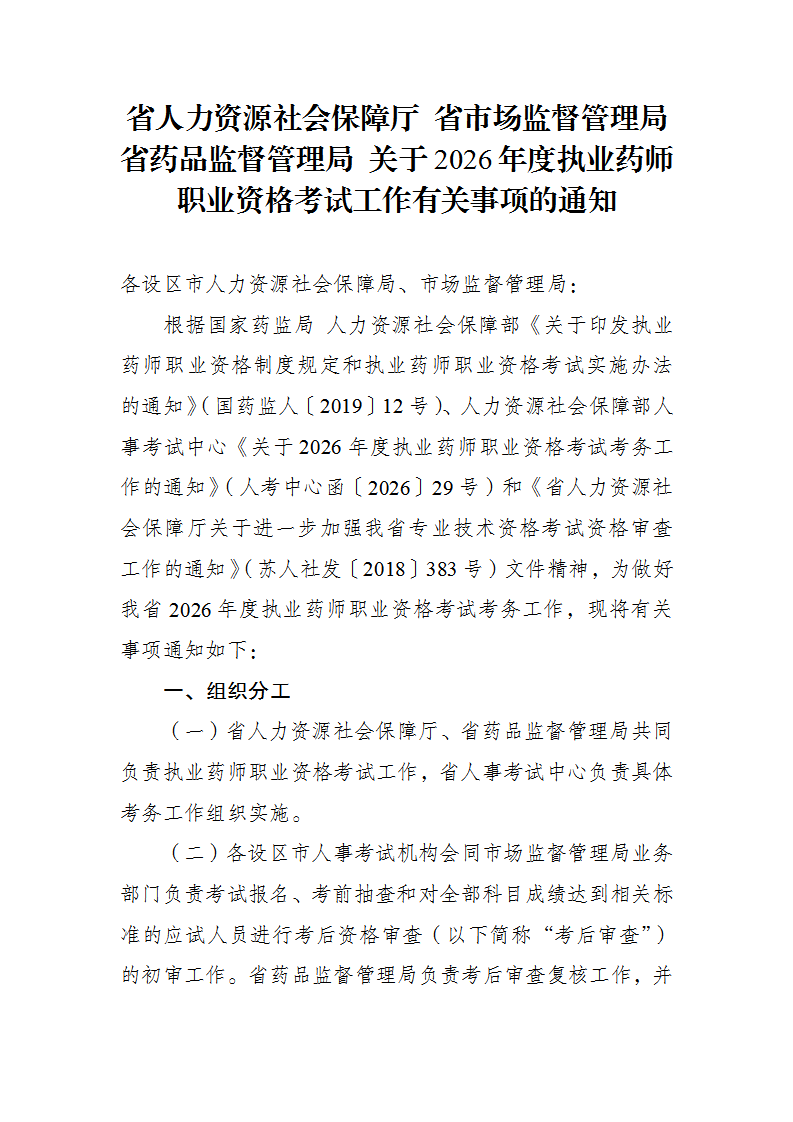 省人力资源社会保障厅 省市场监督管理局 省药品监督管理局 关于2026年度执业药师职业资格考试工作有关事项的通知

各设区市人力资源社会保障局、市场监督管理局：

根据国家药监局 人力资源社会保障部《关于印发执业药师职业资格制度规定和执业药师职业资格考试实施办法的通知》（国药监人〔2019〕12号）、人力资源社会保障部人事考试中心《关于2026年度执业药师职业资格考试考务工作的通知》（人考中心函〔2026〕29号）和《省人力资源社会保障厅关于进一步加强我省专业技术资格考试资格审查工作的通知》（苏人社发〔2018〕383号）文件精神，为做好我省2026年度执业药师职业资格考试考务工作，现将有关事项通知如下：

一、组织分工

（一）省人力资源社会保障厅、省药品监督管理局共同负责执业药师职业资格考试工作，省人事考试中心负责具体考务工作组织实施。

（二）各设区市人事考试机构会同市场监督管理局业务部门负责考试报名、考前抽查和对全部科目成绩达到相关标准的应试人员进行考后资格审查（以下简称“考后审查”）的初审工作。省药品监督管理局负责考后审查复核工作，并